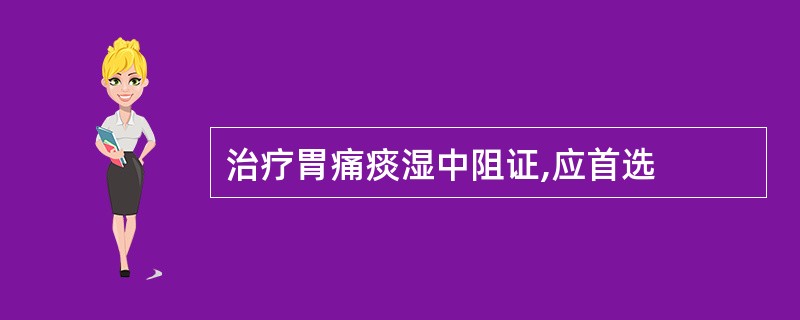 治疗胃痛痰湿中阻证,应首选